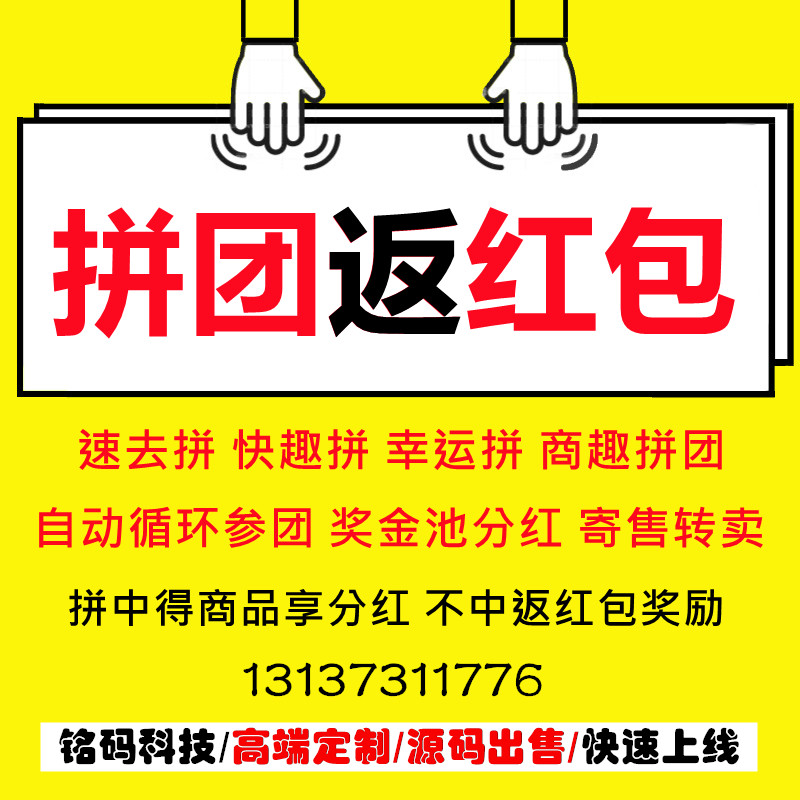 拼团返红包

速去拼 快趣拼 幸运拼 商趣拼团

自动循环参团 奖金池分红 寄售转卖

拼中得商品享分红 不中返红包奖励

13137311776

铭码科技/高端定制/源码出售/快速上线